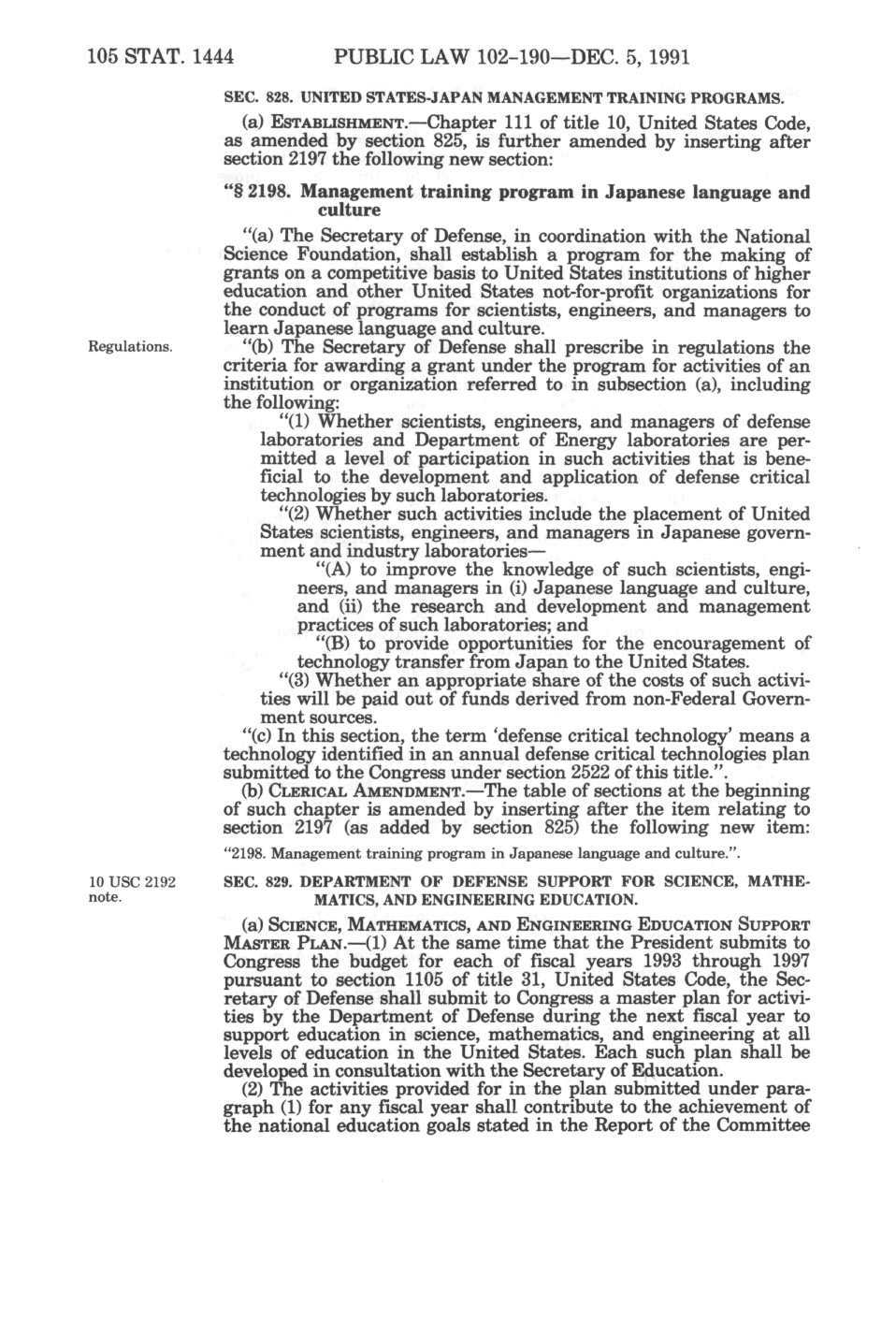 105 STAT. 1444 PUBLIC LAW 102-190—DEC. 5, 1991

SEC. 828. UNITED STATES-JAPAN MANAGEMENT TRAINING PROGRAMS.

(a) ESTABLISHMENT.—Chapter 111 of title 10, United States Code, as amended by section 825, is further amended by inserting after section 2197 the following new section:

"§ 2198. Management training program in Japanese language and culture

"(a) The Secretary of Defense, in coordination with the National Science Foundation, shall establish a program for the making of grants on a competitive basis to United States institutions of higher education and other United States not-for-profit organizations for the conduct of programs for scientists, engineers, and managers to learn Japanese language and culture.

Regulations.

"(b) The Secretary of Defense shall prescribe in regulations the criteria for awarding a grant under the program for activities of an institution or organization referred to in subsection (a), including the following:

"(1) Whether scientists, engineers, and managers of defense laboratories and Department of Energy laboratories are permitted a level of participation in such activities that is beneficial to the development and application of defense critical technologies by such laboratories.

"(2) Whether such activities include the placement of United States scientists, engineers, and managers in Japanese government and industry laboratories—

"(A) to improve the knowledge of such scientists, engineers, and managers in (i) Japanese language and culture, and (ii) the research and development and management practices of such laboratories; and

"(B) to provide opportunities for the encouragement of technology transfer from Japan to the United States.

"(3) Whether an appropriate share of the costs of such activities will be paid out of funds derived from non-Federal Government sources.

"(c) In this section, the term 'defense critical technology' means a technology identified in an annual defense critical technologies plan submitted to the Congress under section 2522 of this title.".

(b) CLERICAL AMENDMENT.—The table of sections at the beginning of such chapter is amended by inserting after the item relating to section 2197 (as added by section 825) the following new item:

"2198. Management training program in Japanese language and culture.".

10 USC 2192 note.

SEC. 829. DEPARTMENT OF DEFENSE SUPPORT FOR SCIENCE, MATHEMATICS, AND ENGINEERING EDUCATION.

(a) SCIENCE, MATHEMATICS, AND ENGINEERING EDUCATION SUPPORT MASTER PLAN.—(1) At the same time that the President submits to Congress the budget for each of fiscal years 1993 through 1997 pursuant to section 1105 of title 31, United States Code, the Secretary of Defense shall submit to Congress a master plan for activities by the Department of Defense during the next fiscal year to support education in science, mathematics, and engineering at all levels of education in the United States. Each such plan shall be developed in consultation with the Secretary of Education.

(2) The activities provided for in the plan submitted under paragraph (1) for any fiscal year shall contribute to the achievement of the national education goals stated in the Report of the Committee